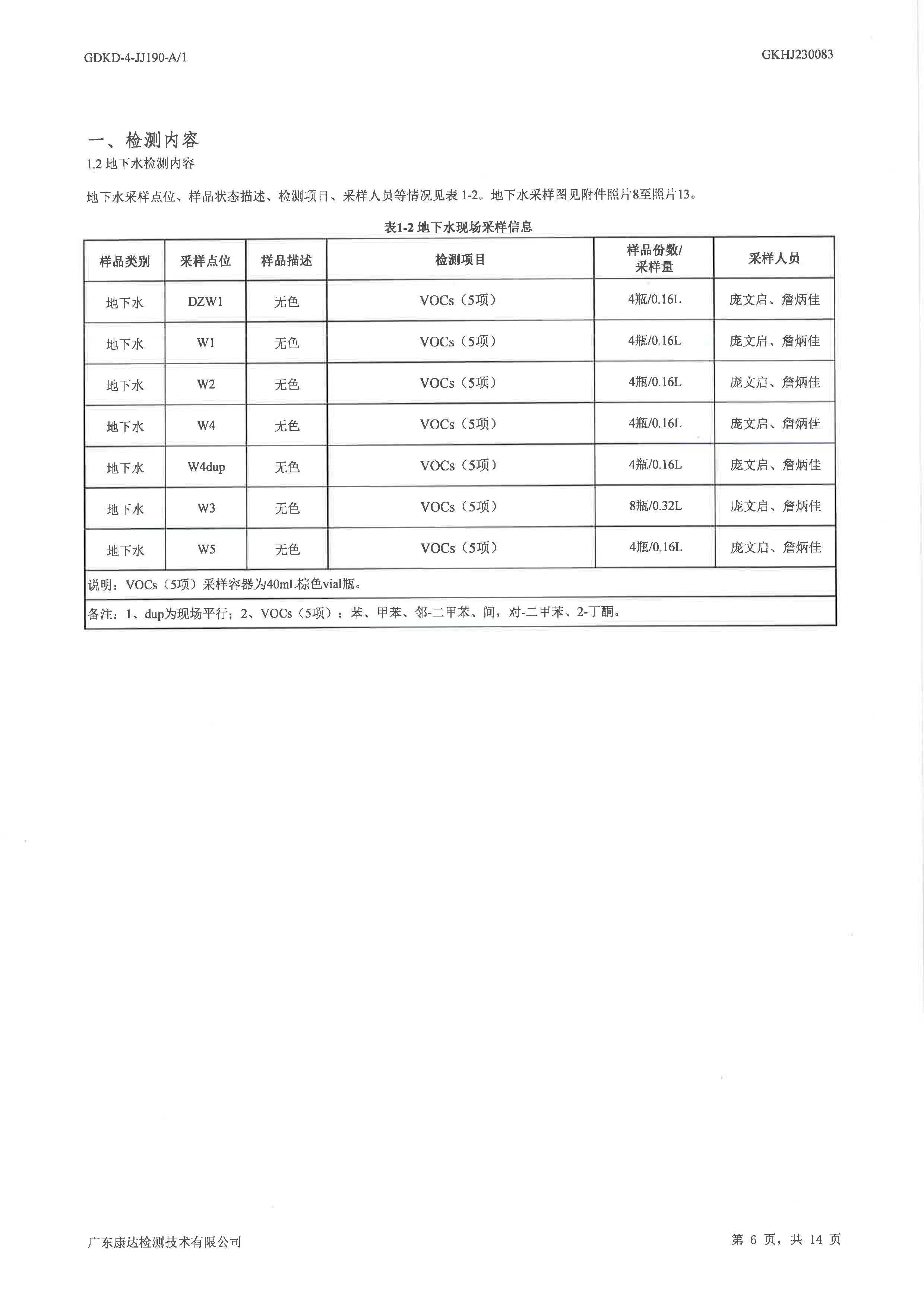 GDKD-4-JJ190-A/1

GKHJ230083

一、检测内容

1.2 地下水检测内容

地下水采样点位、样品状态描述、检测项目、采样人员等情况见表 1-2。地下水采样图见附件照片8至照片13。

表1-2 地下水现场采样信息

| 样品类别 | 采样点位 | 样品描述 | 检测项目 | 样品份数/采样量 | 采样人员 |
|---|---|---|---|---|---|
| 地下水 | DZW1 | 无色 | VOCs（5项） | 4瓶/0.16L | 庞文启、詹炳佳 |
| 地下水 | W1 | 无色 | VOCs（5项） | 4瓶/0.16L | 庞文启、詹炳佳 |
| 地下水 | W2 | 无色 | VOCs（5项） | 4瓶/0.16L | 庞文启、詹炳佳 |
| 地下水 | W4 | 无色 | VOCs（5项） | 4瓶/0.16L | 庞文启、詹炳佳 |
| 地下水 | W4dup | 无色 | VOCs（5项） | 4瓶/0.16L | 庞文启、詹炳佳 |
| 地下水 | W3 | 无色 | VOCs（5项） | 8瓶/0.32L | 庞文启、詹炳佳 |
| 地下水 | W5 | 无色 | VOCs（5项） | 4瓶/0.16L | 庞文启、詹炳佳 |
| 说明：VOCs（5项）采样容器为40mL棕色vial瓶。 | | | | | |
| 备注：1、dup为现场平行；2、VOCs（5项）：苯、甲苯、邻-二甲苯、间，对-二甲苯、2-丁酮。 | | | | | |

广东康达检测技术有限公司

第 6 页，共 14 页